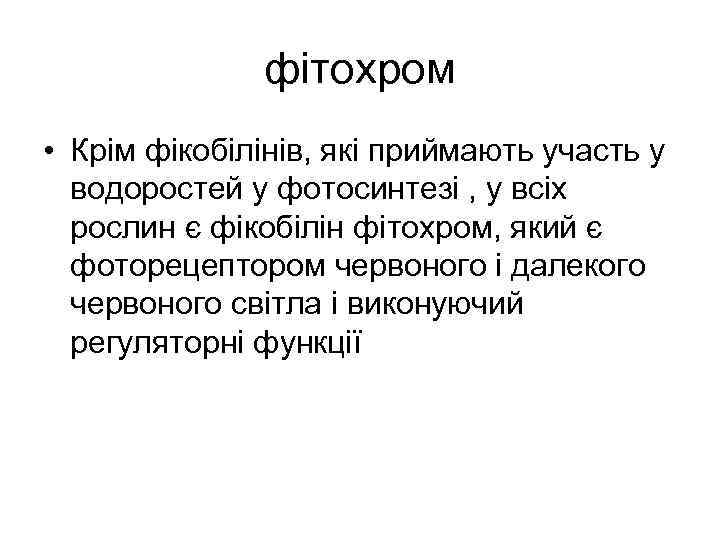 фітохром

• Крім фікобілінів, які приймають участь у водоростей у фотосинтезі , у всіх рослин є фікобілін фітохром, який є фоторецептором червоного і далекого червоного світла і виконуючий регуляторні функції